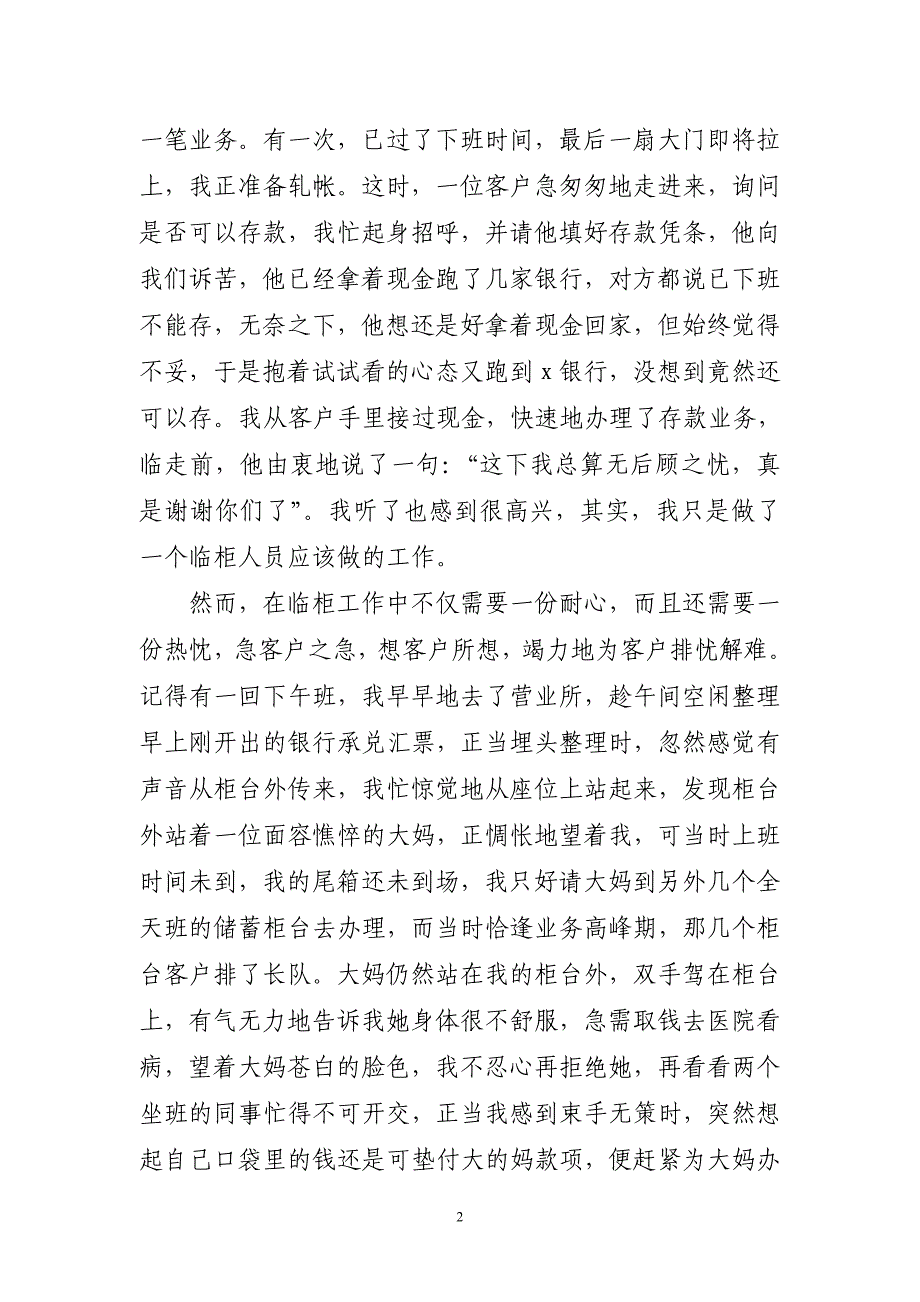 一笔业务。有一次，已过了下班时间，最后一扇大门即将拉上，我正准备轧帐。这时，一位客户急匆匆地走进来，询问是否可以存款，我忙起身招呼，并请他填好存款凭条，他向我们诉苦，他已经拿着现金跑了几家银行，对方都说已下班不能存，无奈之下，他想还是好拿着现金回家，但始终觉得不妥，于是抱着试试看的心态又跑到 x 银行，没想到竟然还可以存。我从客户手里接过现金，快速地办理了存款业务，临走前，他由衷地说了一句：“这下我总算无后顾之忧，真是谢谢你们了”。我听了也感到很高兴，其实，我只是做了一个临柜人员应该做的工作。

然而，在临柜工作中不仅需要一份耐心，而且还需要一份热忱，急客户之急，想客户所想，竭力地为客户排忧解难。记得有一回下午班，我早早地去了营业所，趁午间空闲整理早上刚开出的银行承兑汇票，正当埋头整理时，忽然感觉有声音从柜台外传来，我忙惊觉地从座位上站起来，发现柜台外站着一位面容憔悴的大妈，正惆怅地望着我，可当时上班时间未到，我的尾箱还未到场，我只好请大妈到另外几个全天班的储蓄柜台去办理，而当时恰逢业务高峰期，那几个柜台客户排了长队。大妈仍然站在我的柜台外，双手驾在柜台上，有气无力地告诉我她身体很不舒服，急需取钱去医院看病，望着大妈苍白的脸色，我不忍心再拒绝她，再看看两个坐班的同事忙得不可开交，正当我感到束手无策时，突然想起自己口袋里的钱还是可垫付大的妈款项，便赶紧为大妈办

2